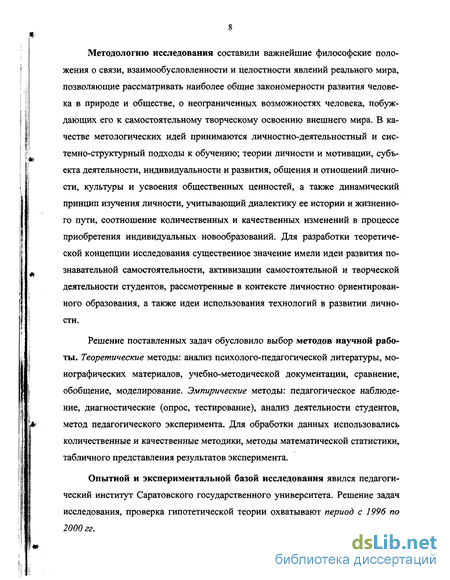 8

Методологию исследования составили важнейшие философские положения о связи, взаимообусловленности и целостности явлений реального мира, позволяющие рассматривать наиболее общие закономерности развития человека в природе и обществе, о неограниченных возможностях человека, побуждающих его к самостоятельному творческому освоению внешнего мира. В качестве метологических идей принимаются личностно-деятельностный и системно-структурный подходы к обучению; теории личности и мотивации, субъекта деятельности, индивидуальности и развития, общения и отношений личности, культуры и усвоения общественных ценностей, а также динамический принцип изучения личности, учитывающий диалектику ее истории и жизненного пути, соотношение количественных и качественных изменений в процессе приобретения индивидуальных новообразований. Для разработки теоретической концепции исследования существенное значение имели идеи развития познавательной самостоятельности, активизации самостоятельной и творческой деятельности студентов, рассмотренные в контексте личностно ориентированного образования, а также идеи использования технологий в развитии личности.

Решение поставленных задач обусловило выбор методов научной работы. Теоретические методы: анализ психолого-педагогической литературы, монографических материалов, учебно-методической документации, сравнение, обобщение, моделирование. Эмпирические методы: педагогическое наблюдение, диагностические (опрос, тестирование), анализ деятельности студентов, метод педагогического эксперимента. Для обработки данных использовались количественные и качественные методики, методы математической статистики, табличного представления результатов эксперимента.

Опытной и экспериментальной базой исследования явился педагогический институт Саратовского государственного университета. Решение задач исследования, проверка гипотетической теории охватывают период с 1996 по 2000 гг.

dsLib.net
библиотека диссертаций